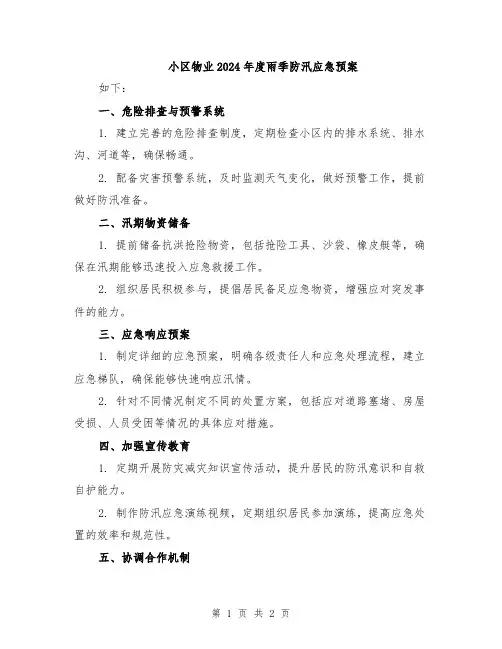 小区物业2024年度雨季防汛应急预案

如下：

一、危险排查与预警系统

1. 建立完善的危险排查制度，定期检查小区内的排水系统、排水沟、河道等，确保畅通。

2. 配备灾害预警系统，及时监测天气变化，做好预警工作，提前做好防汛准备。

二、汛期物资储备

1. 提前储备抗洪抢险物资，包括抢险工具、沙袋、橡皮艇等，确保在汛期能够迅速投入应急救援工作。

2. 组织居民积极参与，提倡居民备足应急物资，增强应对突发事件的能力。

三、应急响应预案

1. 制定详细的应急预案，明确各级责任人和应急处理流程，建立应急梯队，确保能够快速响应汛情。

2. 针对不同情况制定不同的处置方案，包括应对道路塞堵、房屋受损、人员受困等情况的具体应对措施。

四、加强宣传教育

1. 定期开展防灾减灾知识宣传活动，提升居民的防汛意识和自救自护能力。

2. 制作防汛应急演练视频，定期组织居民参加演练，提高应急处置的效率和规范性。

五、协调合作机制

第 1 页 共 2 页